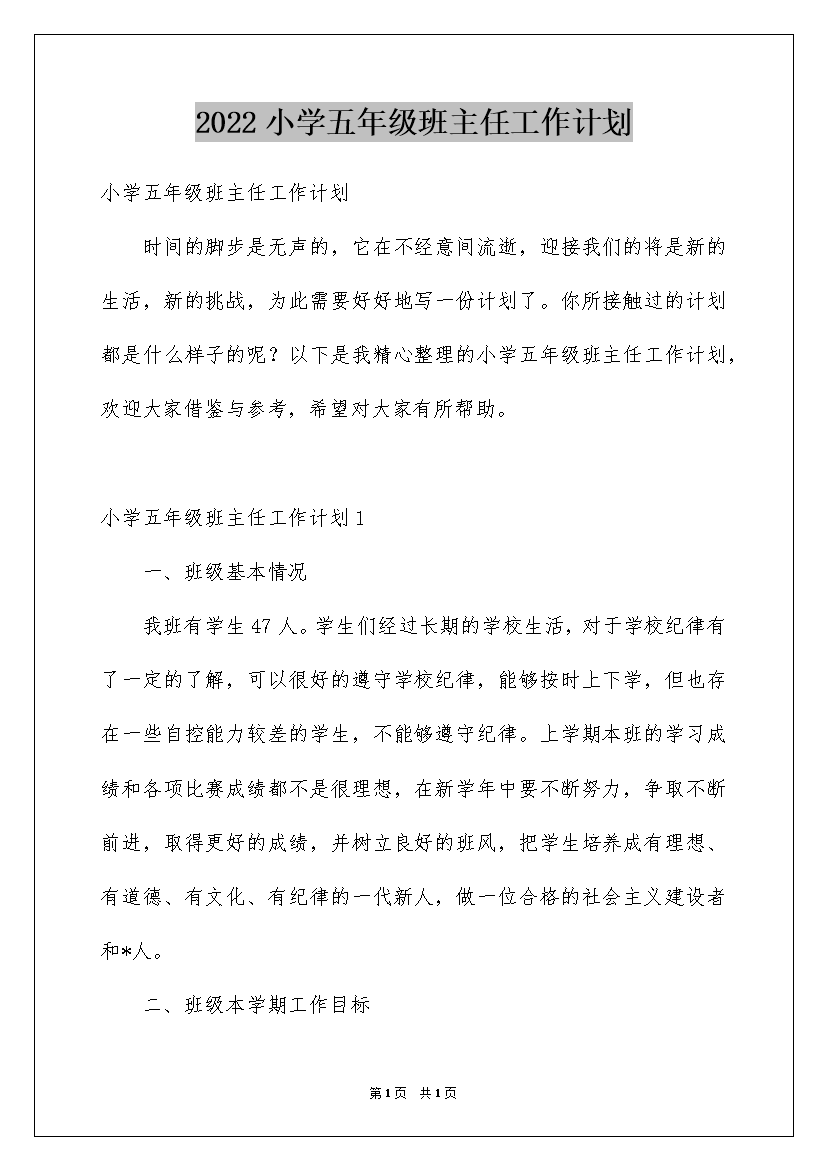 2022小学五年级班主任工作计划

小学五年级班主任工作计划

时间的脚步是无声的，它在不经意间流逝，迎接我们的将是新的生活，新的挑战，为此需要好好地写一份计划了。你所接触过的计划都是什么样子的呢？以下是我精心整理的小学五年级班主任工作计划，欢迎大家借鉴与参考，希望对大家有所帮助。

小学五年级班主任工作计划1

一、班级基本情况

我班有学生47人。学生们经过长期的学校生活，对于学校纪律有了一定的了解，可以很好的遵守学校纪律，能够按时上下学，但也存在一些自控能力较差的学生，不能够遵守纪律。上学期本班的学习成绩和各项比赛成绩都不是很理想，在新学年中要不断努力，争取不断前进，取得更好的成绩，并树立良好的班风，把学生培养成有理想、有道德、有文化、有纪律的一代新人，做一位合格的社会主义建设者和*人。

二、班级本学期工作目标

第1页 共1页